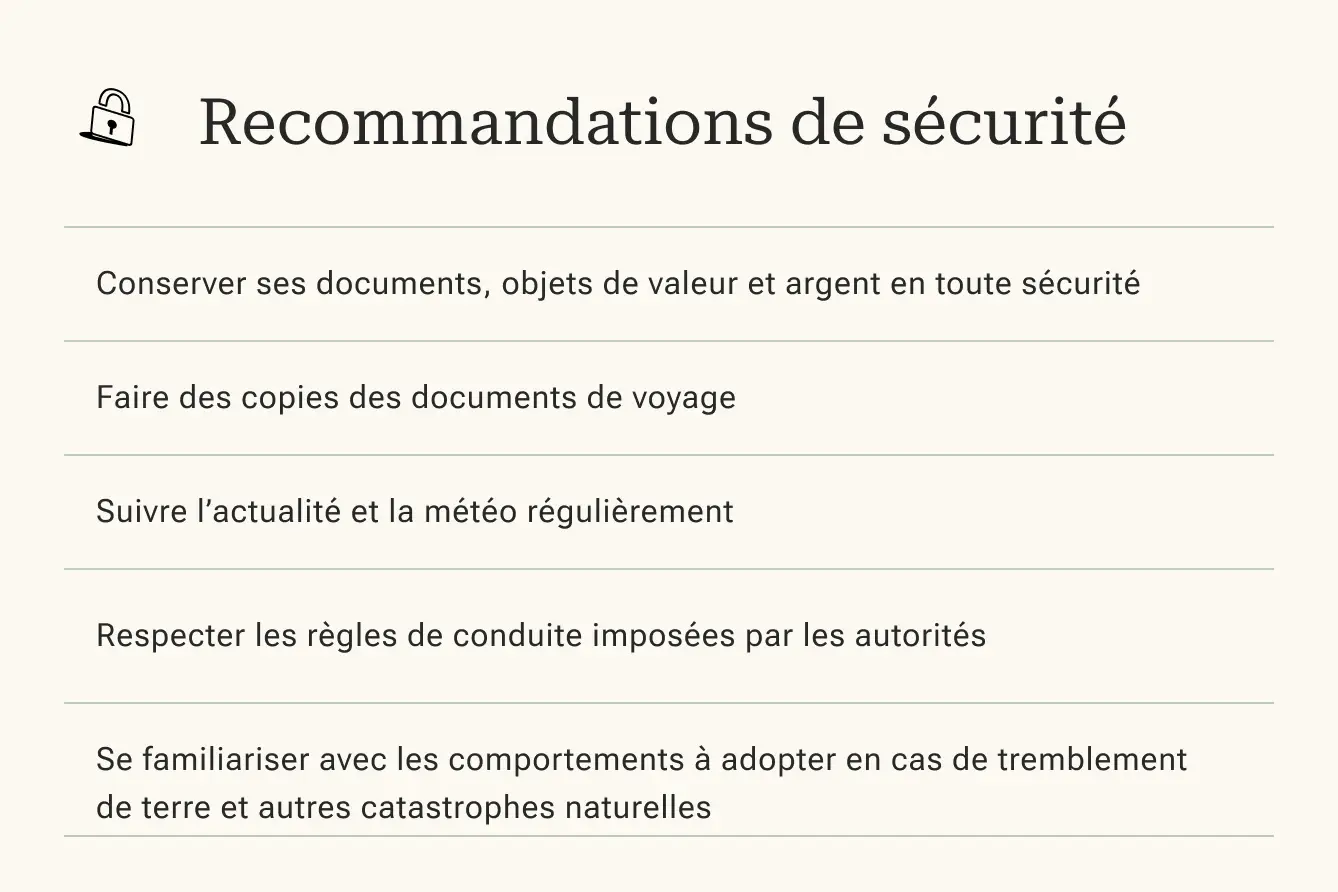 Recommandations de sécurité

Conserver ses documents, objets de valeur et argent en toute sécurité

Faire des copies des documents de voyage

Suivre l’actualité et la météo régulièrement

Respecter les règles de conduite imposées par les autorités

Se familiariser avec les comportements à adopter en cas de tremblement de terre et autres catastrophes naturelles